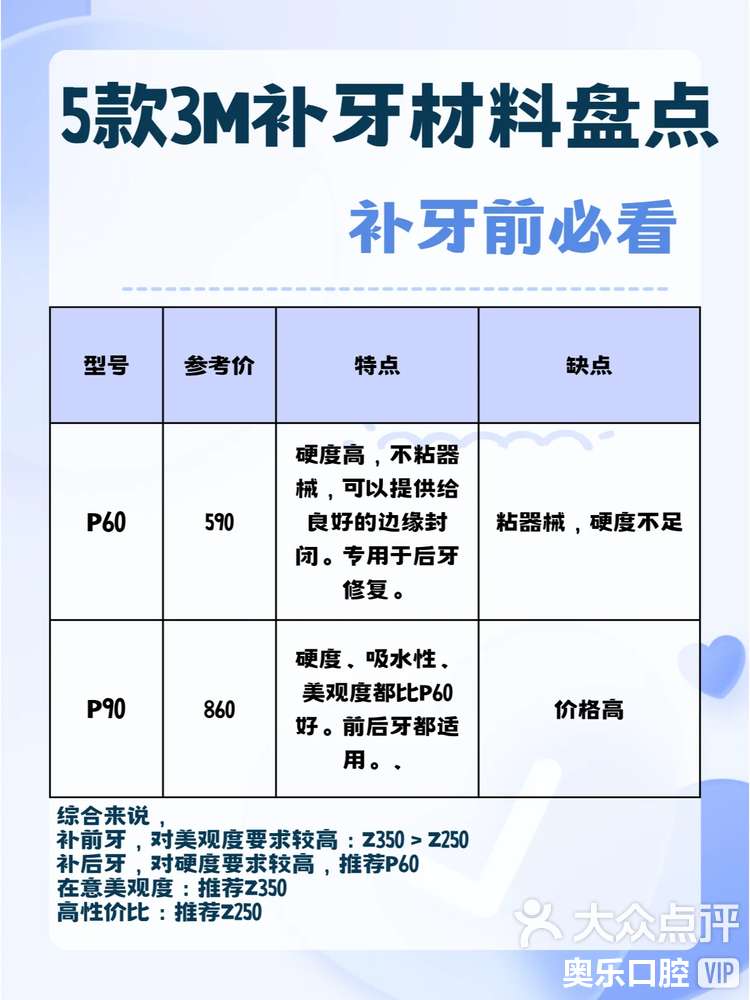 5款3M补牙材料盘点

补牙前必看

| 型号 | 参考价 | 特点 | 缺点 |
|---|---|---|---|
| P60 | 590 | 硬度高，不粘器械，可以提供给良好的边缘封闭。专用于后牙修复。 | 粘器械，硬度不足 |
| P90 | 860 | 硬度、吸水性、美观度都比P60好。前后牙都适用。、 | 价格高 |

综合来说，
补前牙，对美观度要求较高：Z350 > Z250
补后牙，对硬度要求较高，推荐P60
在意美观度：推荐Z350
高性价比：推荐Z250

大众点评
奥乐口腔 VIP